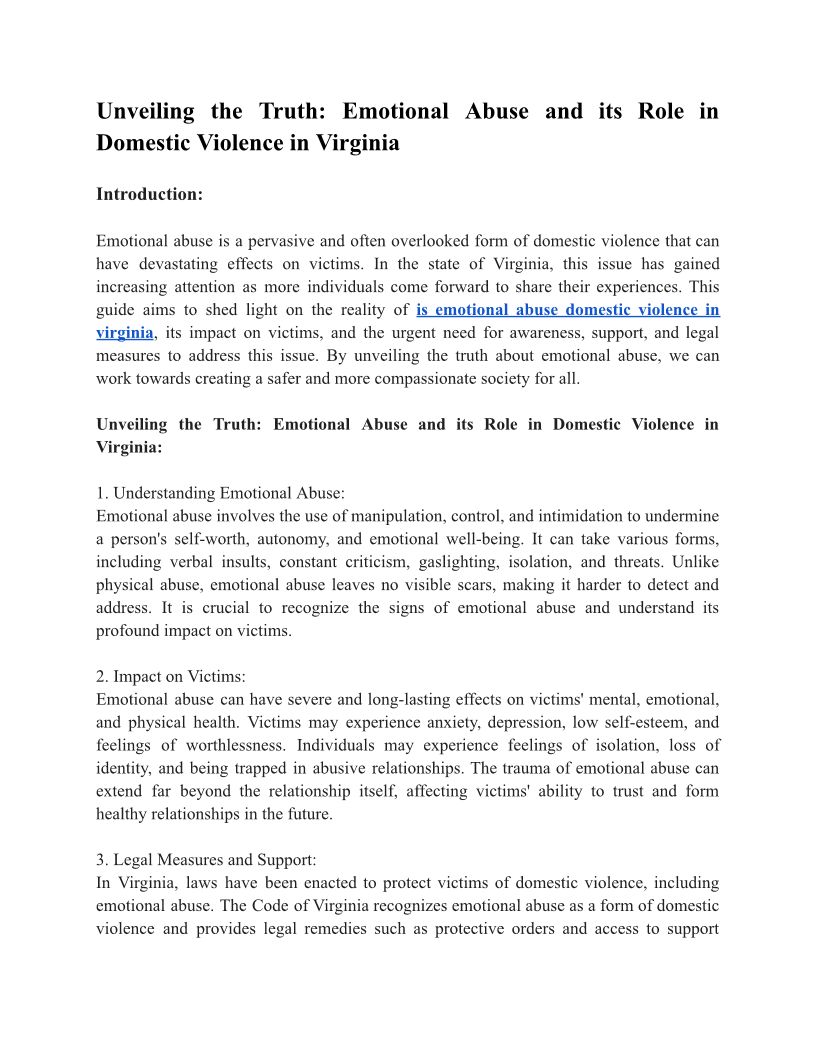 Unveiling the Truth: Emotional Abuse and its Role in Domestic Violence in Virginia

Introduction:

Emotional abuse is a pervasive and often overlooked form of domestic violence that can have devastating effects on victims. In the state of Virginia, this issue has gained increasing attention as more individuals come forward to share their experiences. This guide aims to shed light on the reality of is emotional abuse domestic violence in virginia, its impact on victims, and the urgent need for awareness, support, and legal measures to address this issue. By unveiling the truth about emotional abuse, we can work towards creating a safer and more compassionate society for all.

Unveiling the Truth: Emotional Abuse and its Role in Domestic Violence in Virginia:

1. Understanding Emotional Abuse:
Emotional abuse involves the use of manipulation, control, and intimidation to undermine a person's self-worth, autonomy, and emotional well-being. It can take various forms, including verbal insults, constant criticism, gaslighting, isolation, and threats. Unlike physical abuse, emotional abuse leaves no visible scars, making it harder to detect and address. It is crucial to recognize the signs of emotional abuse and understand its profound impact on victims.

2. Impact on Victims:
Emotional abuse can have severe and long-lasting effects on victims' mental, emotional, and physical health. Victims may experience anxiety, depression, low self-esteem, and feelings of worthlessness. Individuals may experience feelings of isolation, loss of identity, and being trapped in abusive relationships. The trauma of emotional abuse can extend far beyond the relationship itself, affecting victims' ability to trust and form healthy relationships in the future.

3. Legal Measures and Support:
In Virginia, laws have been enacted to protect victims of domestic violence, including emotional abuse. The Code of Virginia recognizes emotional abuse as a form of domestic violence and provides legal remedies such as protective orders and access to support